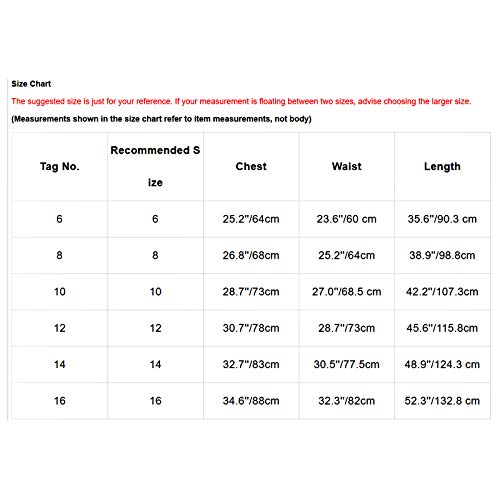 Size Chart

The suggested size is just for your reference. If your measurement is floating between two sizes, advise choosing the larger size.

(Measurements shown in the size chart refer to item measurements, not body)

| Tag No. | Recommended Size | Chest | Waist | Length |
|---|---|---|---|---|
| 6 | 6 | 25.2"/64cm | 23.6"/60 cm | 35.6"/90.3 cm |
| 8 | 8 | 26.8"/68cm | 25.2"/64cm | 38.9"/98.8cm |
| 10 | 10 | 28.7"/73cm | 27.0"/68.5 cm | 42.2"/107.3cm |
| 12 | 12 | 30.7"/78cm | 28.7"/73cm | 45.6"/115.8cm |
| 14 | 14 | 32.7"/83cm | 30.5"/77.5cm | 48.9"/124.3 cm |
| 16 | 16 | 34.6"/88cm | 32.3"/82cm | 52.3"/132.8 cm |